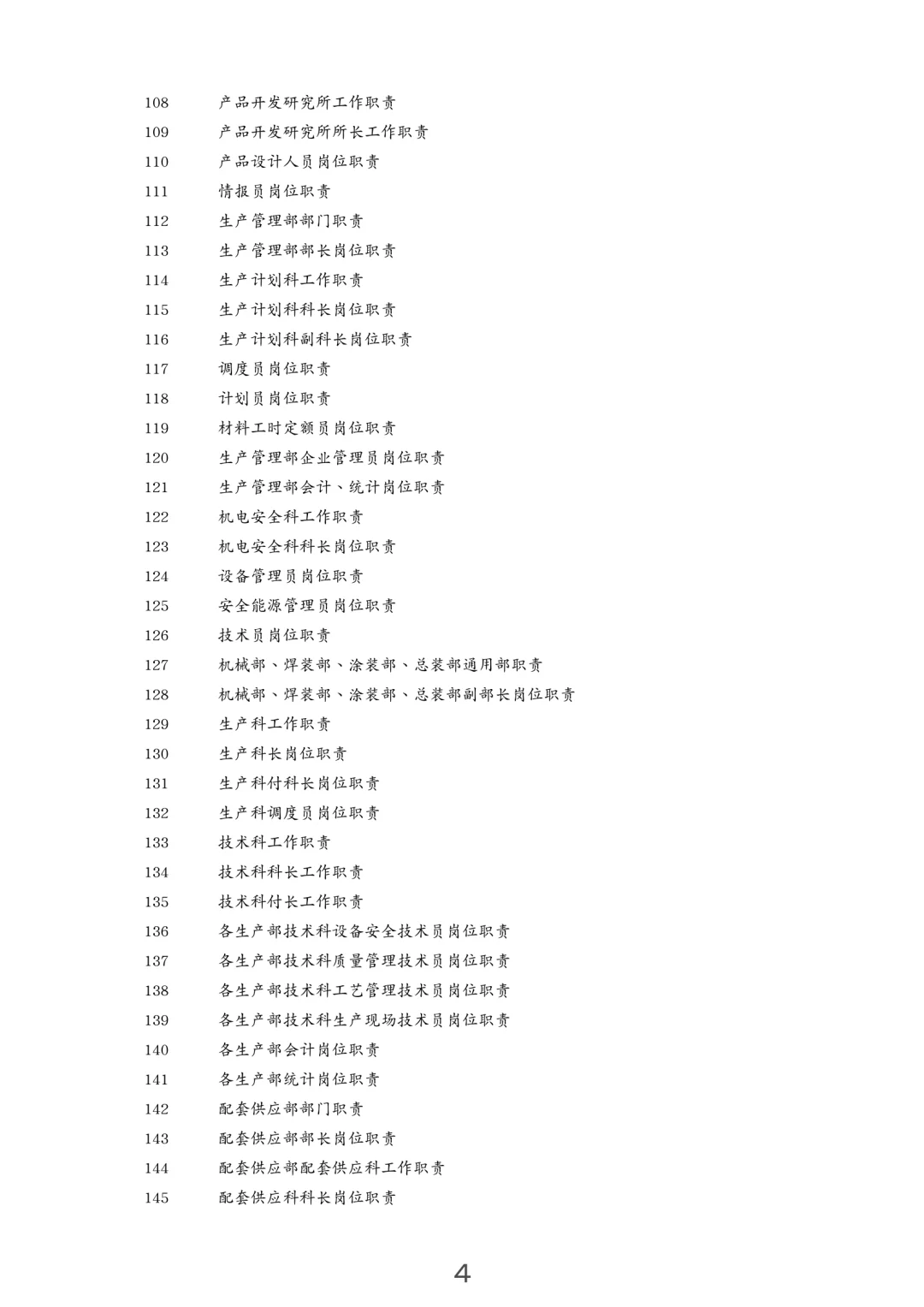 108 产品开发研究所工作职责
109 产品开发研究所所长工作职责
110 产品设计人员岗位职责
111 情报员岗位职责
112 生产管理部部门职责
113 生产管理部部长岗位职责
114 生产计划科工作职责
115 生产计划科科长岗位职责
116 生产计划科副科长岗位职责
117 调度员岗位职责
118 计划员岗位职责
119 材料工时定额员岗位职责
120 生产管理部企业管理员岗位职责
121 生产管理部会计、统计岗位职责
122 机电安全科工作职责
123 机电安全科科长岗位职责
124 设备管理员岗位职责
125 安全能源管理员岗位职责
126 技术员岗位职责
127 机械部、焊装部、涂装部、总装部通用部职责
128 机械部、焊装部、涂装部、总装部副部长岗位职责
129 生产科工作职责
130 生产科长岗位职责
131 生产科付科长岗位职责
132 生产科调度员岗位职责
133 技术科工作职责
134 技术科科长工作职责
135 技术科付长工作职责
136 各生产部技术科设备安全技术员岗位职责
137 各生产部技术科质量管理技术员岗位职责
138 各生产部技术科工艺管理技术员岗位职责
139 各生产部技术科生产现场技术员岗位职责
140 各生产部会计岗位职责
141 各生产部统计岗位职责
142 配套供应部部门职责
143 配套供应部部长岗位职责
144 配套供应部配套供应科工作职责
145 配套供应科科长岗位职责

4